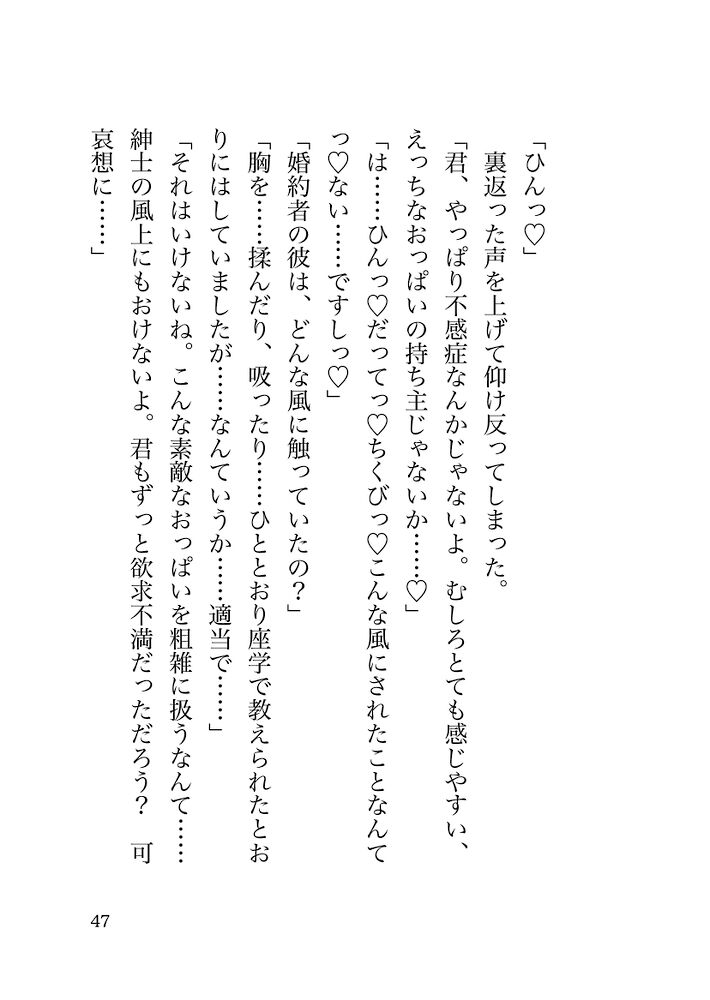 「ひんっ♡」

裏返った声を上げて仰け反ってしまった。

「君、やっぱり不感症なんかじゃないよ。むしろとても感じやすい、えっちなおっぱいの持ち主じゃないか……♡」

「は……ひんっ♡だってっ♡ちくびっ♡こんな風にされたことなんてっ♡ない……ですしっ♡」

「婚約者の彼は、どんな風に触っていたの？」

「胸を……揉んだり、吸ったり……ひととおり座学で教えられたとおりにはしていましたが……なんていうか……適当で……」

「それはいけないね。こんな素敵なおっぱいを粗雑に扱うなんて……紳士の風上にもおけないよ。君もずっと欲求不満だっただろう？　可哀想に……」

47